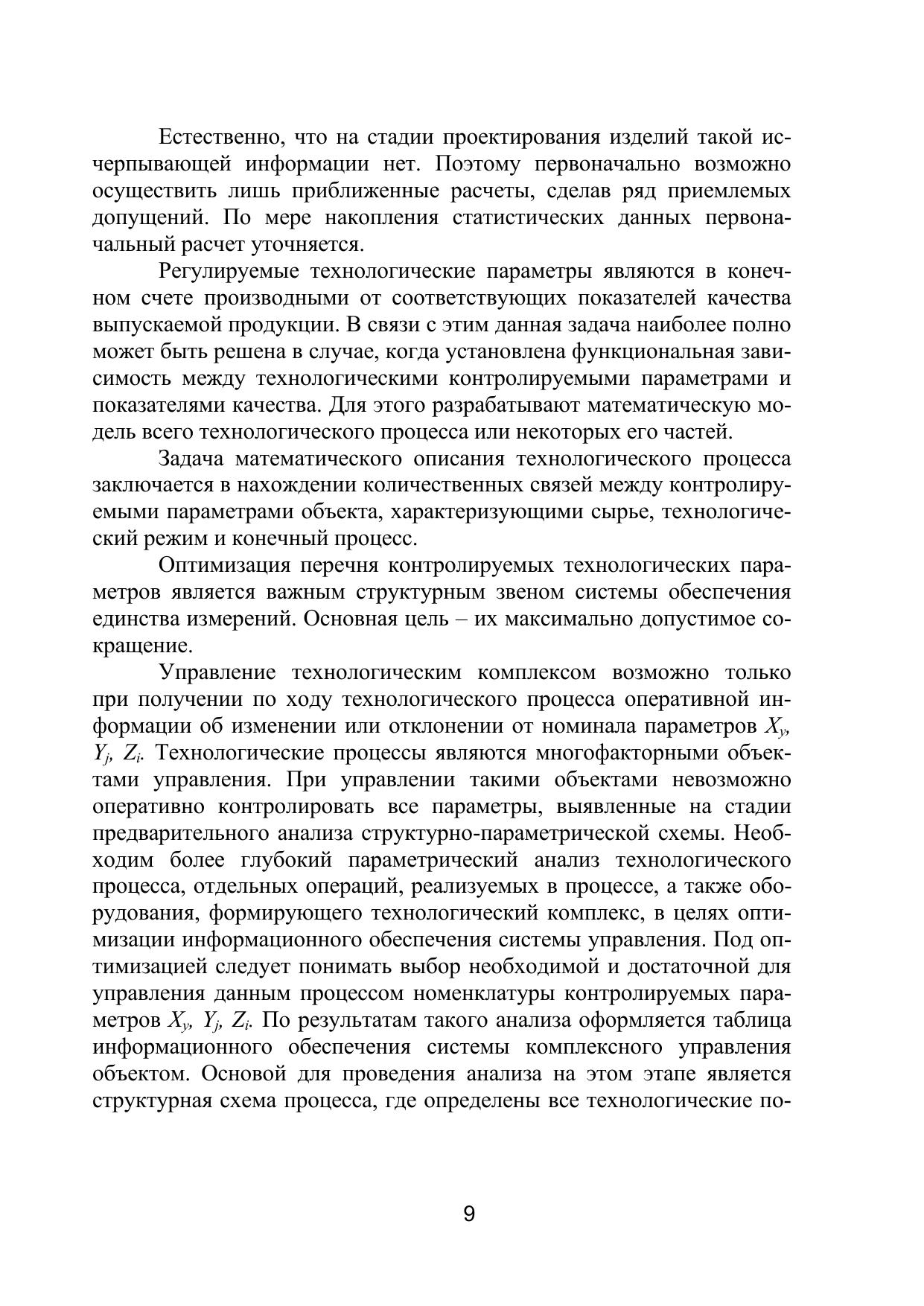 Естественно, что на стадии проектирования изделий такой исчерпывающей информации нет. Поэтому первоначально возможно осуществить лишь приближенные расчеты, сделав ряд приемлемых допущений. По мере накопления статистических данных первоначальный расчет уточняется.

Регулируемые технологические параметры являются в конечном счете производными от соответствующих показателей качества выпускаемой продукции. В связи с этим данная задача наиболее полно может быть решена в случае, когда установлена функциональная зависимость между технологическими контролируемыми параметрами и показателями качества. Для этого разрабатывают математическую модель всего технологического процесса или некоторых его частей.

Задача математического описания технологического процесса заключается в нахождении количественных связей между контролируемыми параметрами объекта, характеризующими сырье, технологический режим и конечный процесс.

Оптимизация перечня контролируемых технологических параметров является важным структурным звеном системы обеспечения единства измерений. Основная цель – их максимально допустимое сокращение.

Управление технологическим комплексом возможно только при получении по ходу технологического процесса оперативной информации об изменении или отклонении от номинала параметров $X_y$, $Y_j$, $Z_i$. Технологические процессы являются многофакторными объектами управления. При управлении такими объектами невозможно оперативно контролировать все параметры, выявленные на стадии предварительного анализа структурно-параметрической схемы. Необходим более глубокий параметрический анализ технологического процесса, отдельных операций, реализуемых в процессе, а также оборудования, формирующего технологический комплекс, в целях оптимизации информационного обеспечения системы управления. Под оптимизацией следует понимать выбор необходимой и достаточной для управления данным процессом номенклатуры контролируемых параметров $X_y$, $Y_j$, $Z_i$. По результатам такого анализа оформляется таблица информационного обеспечения системы комплексного управления объектом. Основой для проведения анализа на этом этапе является структурная схема процесса, где определены все технологические по-

9